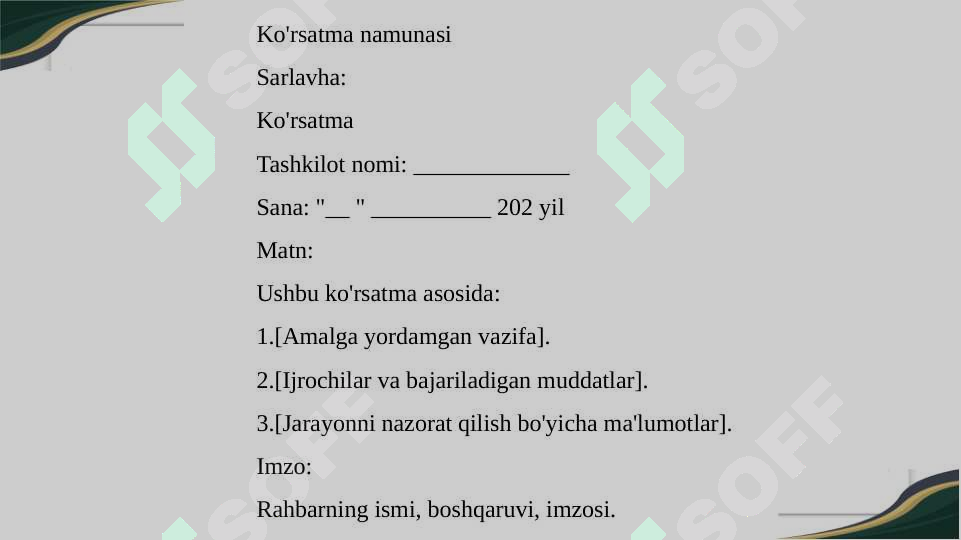 Ko'rsatma namunasi

Sarlavha:

Ko'rsatma

Tashkilot nomi: _____________

Sana: "__ " __________ 202 yil

Matn:

Ushbu ko'rsatma asosida:

1.[Amalga yordamgan vazifa].

2.[Ijrochilar va bajariladigan muddatlar].

3.[Jarayonni nazorat qilish bo'yicha ma'lumotlar].

Imzo:

Rahbarning ismi, boshqaruvi, imzosi.

SOFF SOFF SOFF SOFF